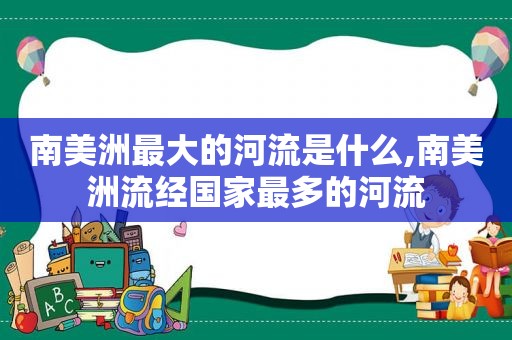 南美洲最大的河流是什么,南美洲流经国家最多的河流

ABC